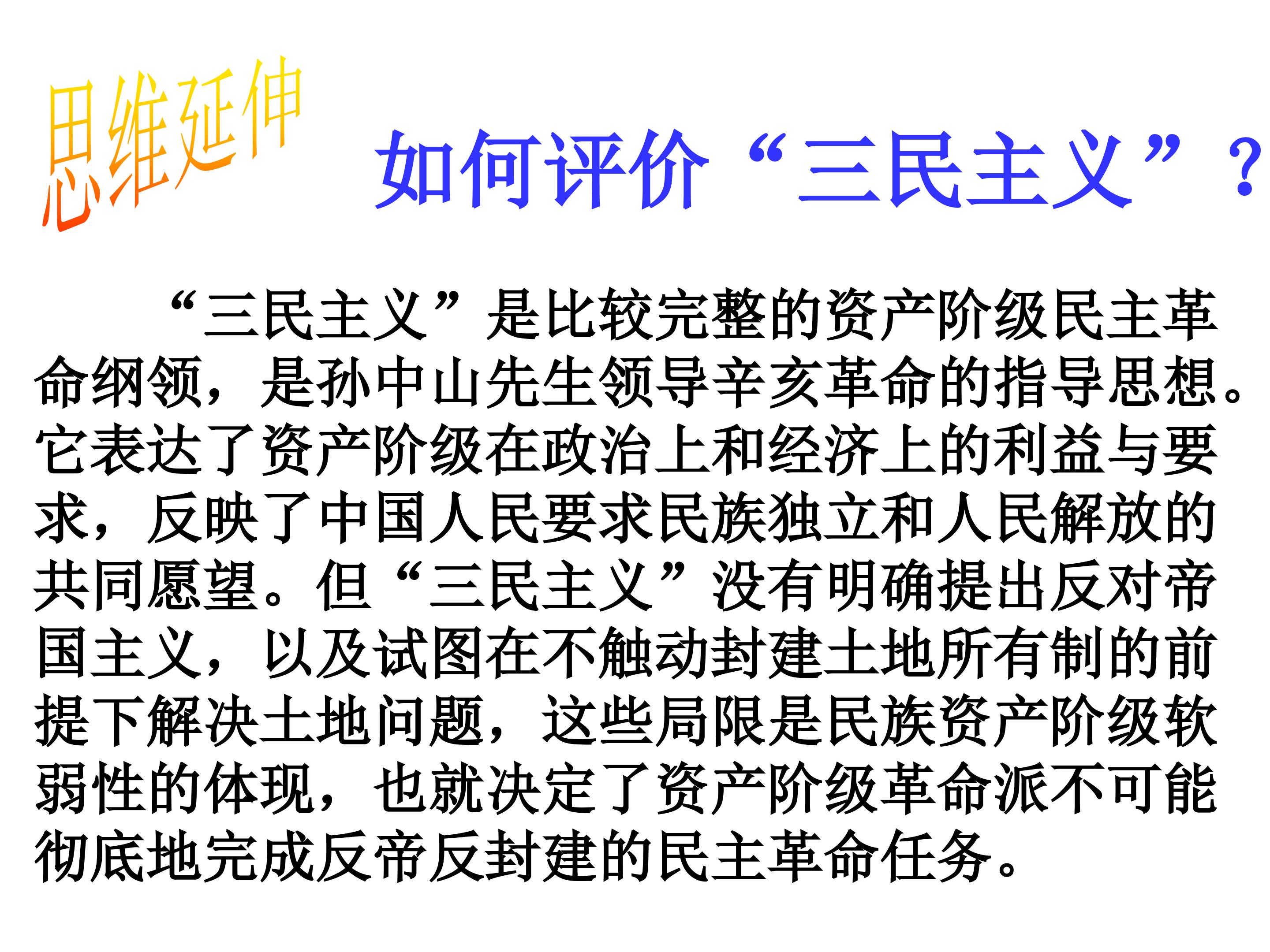 思维延伸

如何评价“三民主义”？

“三民主义”是比较完整的资产阶级民主革命纲领，是孙中山先生领导辛亥革命的指导思想。它表达了资产阶级在政治上和经济上的利益与要求，反映了中国人民要求民族独立和人民解放的共同愿望。但“三民主义”没有明确提出反对帝国主义，以及试图在不触动封建土地所有制的前提下解决土地问题，这些局限是民族资产阶级软弱性的体现，也就决定了资产阶级革命派不可能彻底地完成反帝反封建的民主革命任务。